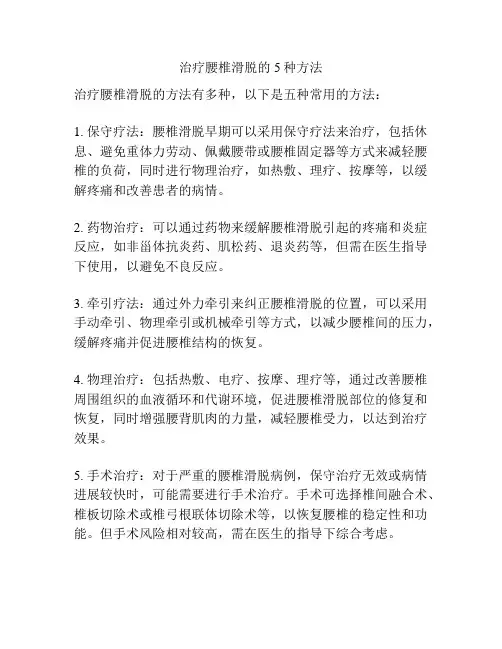 治疗腰椎滑脱的 5 种方法

治疗腰椎滑脱的方法有多种，以下是五种常用的方法：

1. 保守疗法：腰椎滑脱早期可以采用保守疗法来治疗，包括休息、避免重体力劳动、佩戴腰带或腰椎固定器等方式来减轻腰椎的负荷，同时进行物理治疗，如热敷、理疗、按摩等，以缓解疼痛和改善患者的病情。

2. 药物治疗：可以通过药物来缓解腰椎滑脱引起的疼痛和炎症反应，如非甾体抗炎药、肌松药、退炎药等，但需在医生指导下使用，以避免不良反应。

3. 牵引疗法：通过外力牵引来纠正腰椎滑脱的位置，可以采用手动牵引、物理牵引或机械牵引等方式，以减少腰椎间的压力，缓解疼痛并促进腰椎结构的恢复。

4. 物理治疗：包括热敷、电疗、按摩、理疗等，通过改善腰椎周围组织的血液循环和代谢环境，促进腰椎滑脱部位的修复和恢复，同时增强腰背肌肉的力量，减轻腰椎受力，以达到治疗效果。

5. 手术治疗：对于严重的腰椎滑脱病例，保守治疗无效或病情进展较快时，可能需要进行手术治疗。手术可选择椎间融合术、椎板切除术或椎弓根联体切除术等，以恢复腰椎的稳定性和功能。但手术风险相对较高，需在医生的指导下综合考虑。